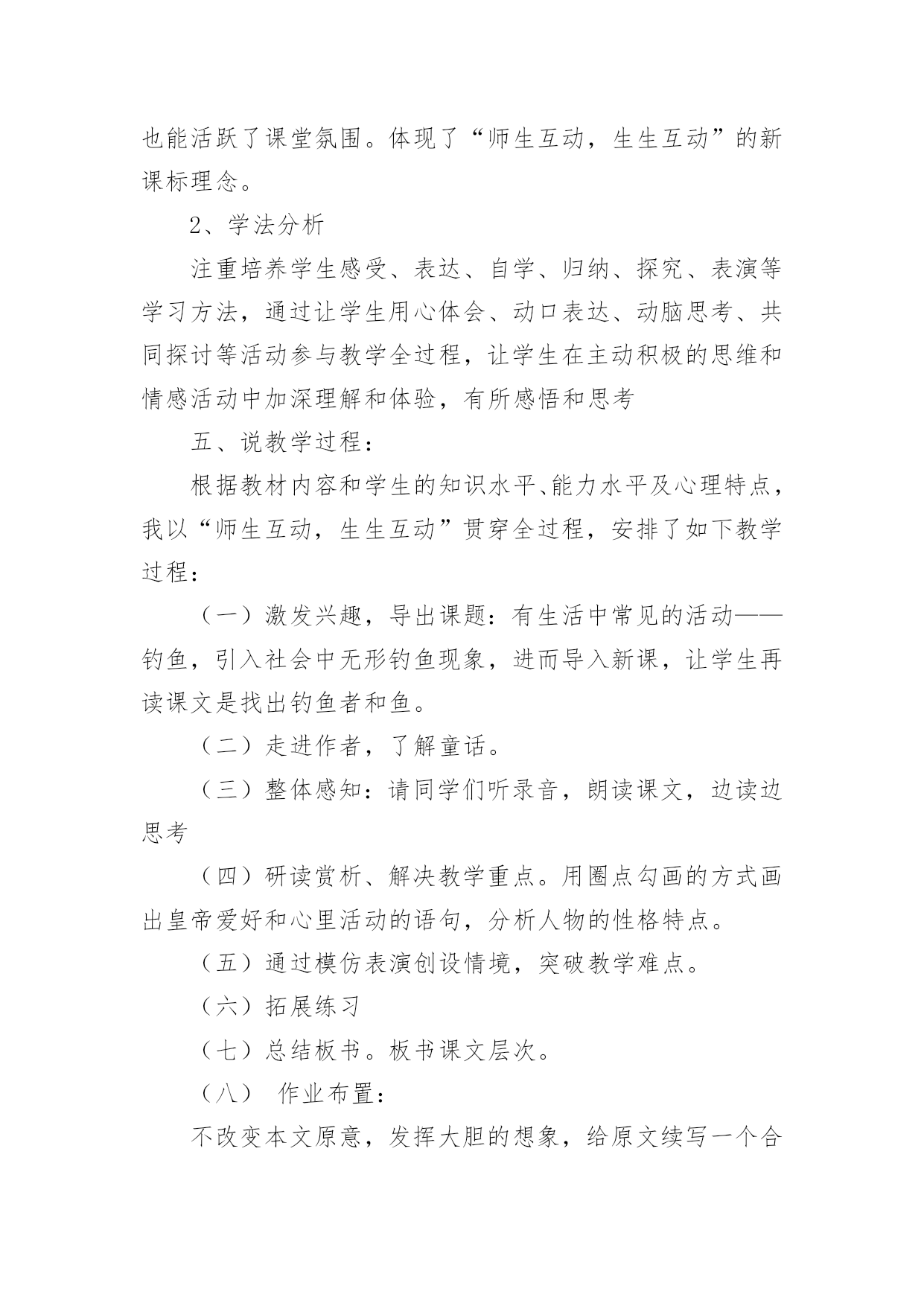 也能活跃了课堂氛围。体现了“师生互动，生生互动”的新课标理念。

2、学法分析

注重培养学生感受、表达、自学、归纳、探究、表演等学习方法，通过让学生用心体会、动口表达、动脑思考、共同探讨等活动参与教学全过程，让学生在主动积极的思维和情感活动中加深理解和体验，有所感悟和思考

五、说教学过程：

根据教材内容和学生的知识水平、能力水平及心理特点，我以“师生互动，生生互动”贯穿全过程，安排了如下教学过程：

（一）激发兴趣，导出课题：有生活中常见的活动——钓鱼，引入社会中无形钓鱼现象，进而导入新课，让学生再读课文是找出钓鱼者和鱼。

（二）走进作者，了解童话。

（三）整体感知：请同学们听录音，朗读课文，边读边思考

（四）研读赏析、解决教学重点。用圈点勾画的方式画出皇帝爱好和心里活动的语句，分析人物的性格特点。

（五）通过模仿表演创设情境，突破教学难点。

（六）拓展练习

（七）总结板书。板书课文层次。

（八） 作业布置：

不改变本文原意，发挥大胆的想象，给原文续写一个合